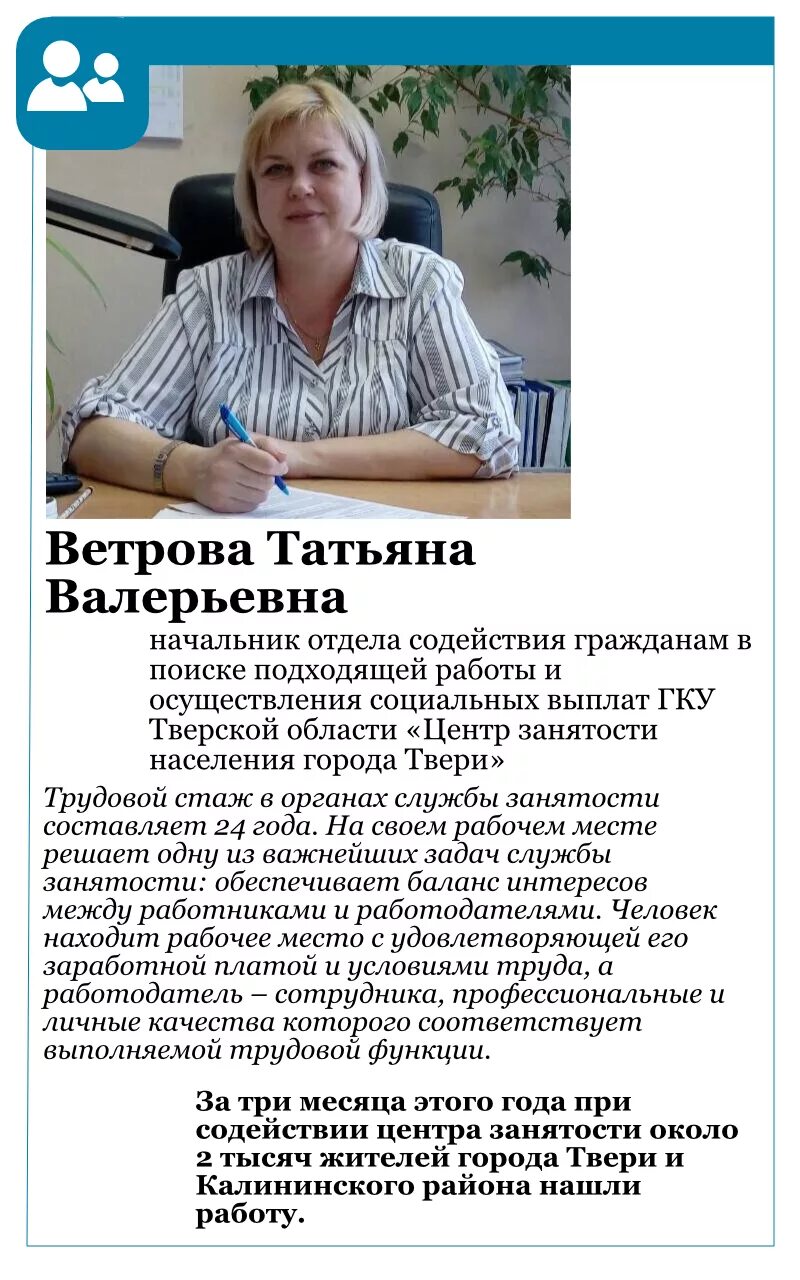 Ветрова Татьяна Валерьевна

начальник отдела содействия гражданам в поиске подходящей работы и осуществления социальных выплат ГКУ Тверской области «Центр занятости населения города Твери»

Трудовой стаж в органах службы занятости составляет 24 года. На своем рабочем месте решает одну из важнейших задач службы занятости: обеспечивает баланс интересов между работниками и работодателями. Человек находит рабочее место с удовлетворяющей его заработной платой и условиями труда, а работодатель – сотрудника, профессиональные и личные качества которого соответствует выполняемой трудовой функции.

За три месяца этого года при содействии центра занятости около 2 тысяч жителей города Твери и Калининского района нашли работу.